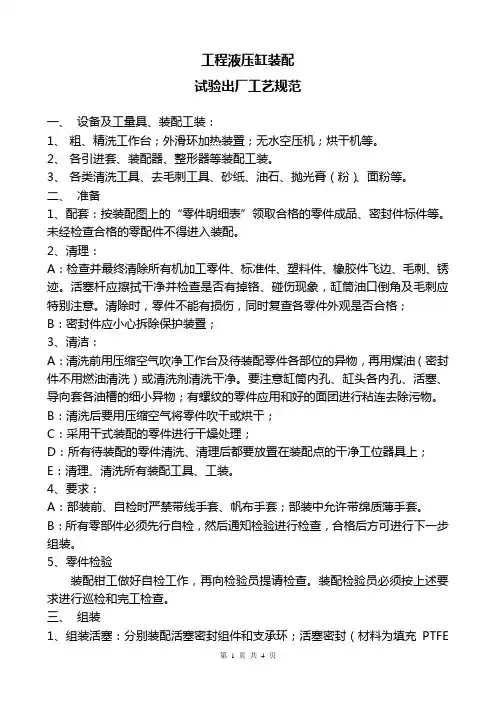 工程液压缸装配
试验出厂工艺规范

一、 设备及工量具、装配工装：
1、 粗、精洗工作台；外滑环加热装置；无水空压机；烘干机等。
2、 各引进套、装配器、整形器等装配工装。
3、 各类清洗工具、去毛刺工具、砂纸、油石、抛光膏（粉）、面粉等。
二、 准备
1、配套：按装配图上的“零件明细表”领取合格的零件成品、密封件标件等。未经检查合格的零配件不得进入装配。
2、清理：
A：检查并最终清除所有机加工零件、标准件、塑料件、橡胶件飞边、毛刺、锈迹。活塞杆应擦拭干净并检查是否有掉铬、碰伤现象，缸筒油口倒角及毛刺应特别注意。清除时，零件不能有损伤，同时复查各零件外观是否合格；
B：密封件应小心拆除保护装置；
3、清洁：
A：清洗前用压缩空气吹净工作台及待装配零件各部位的异物，再用煤油（密封件不用燃油清洗）或清洗剂清洗干净。要注意缸筒内孔、缸头各内孔、活塞、导向套各油槽的细小异物；有螺纹的零件应用和好的面团进行粘连去除污物。
B：清洗后要用压缩空气将零件吹干或烘干；
C：采用干式装配的零件进行干燥处理；
D：所有待装配的零件清洗、清理后都要放置在装配点的干净工位器具上；
E：清理、清洗所有装配工具、工装。
4、要求：
A：部装前、自检时严禁带线手套、帆布手套；部装中允许带绵质薄手套。
B：所有零部件必须先行自检，然后通知检验进行检查，合格后方可进行下一步组装。
5、零件检验
装配钳工做好自检工作，再向检验员提请检查。装配检验员必须按上述要求进行巡检和完工检查。
三、 组装
1、组装活塞：分别装配活塞密封组件和支承环；活塞密封（材料为填充 PTFE

第 1 页 共 4 页